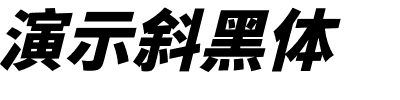 演示斜黑体